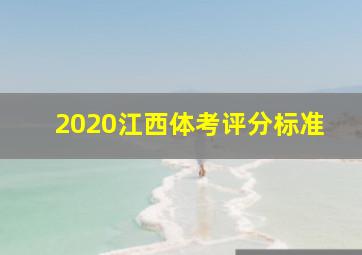 2020江西体考评分标准